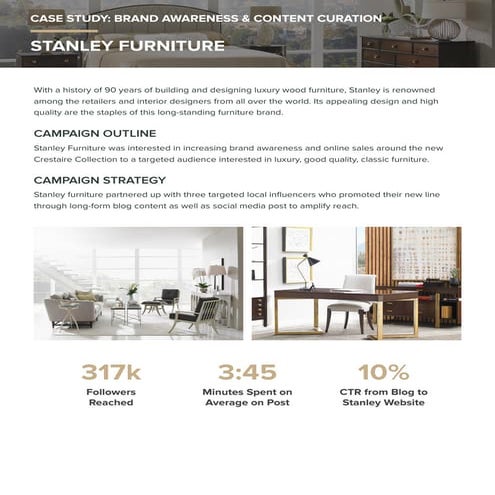 CASE STUDY: BRAND AWARENESS & CONTENT CURATION

STANLEY FURNITURE

With a history of 90 years of building and designing luxury wood furniture, Stanley is renowned among the retailers and interior designers from all over the world. Its appealing design and high quality are the staples of this long-standing furniture brand.

CAMPAIGN OUTLINE

Stanley Furniture was interested in increasing brand awareness and online sales around the new Crestaire Collection to a targeted audience interested in luxury, good quality, classic furniture.

CAMPAIGN STRATEGY

Stanley furniture partnered up with three targeted local influencers who promoted their new line through long-form blog content as well as social media post to amplify reach.

317k
Followers Reached

3:45
Minutes Spent on Average on Post

10%
CTR from Blog to Stanley Website